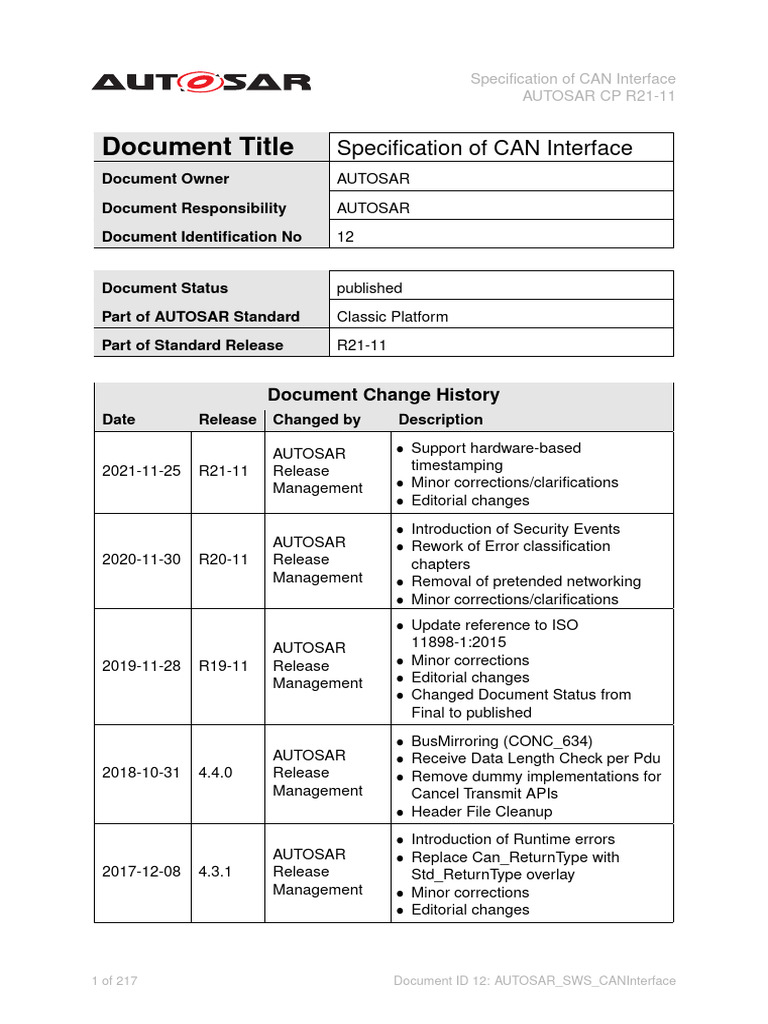 AUTOSAR

Specification of CAN Interface
AUTOSAR CP R21-11

| Document Title | Specification of CAN Interface |
|---|---|
| Document Owner | AUTOSAR |
| Document Responsibility | AUTOSAR |
| Document Identification No | 12 |

| Document Status | published |
|---|---|
| Part of AUTOSAR Standard | Classic Platform |
| Part of Standard Release | R21-11 |

Document Change History

| Date | Release | Changed by | Description |
|---|---|---|---|
| 2021-11-25 | R21-11 | AUTOSAR Release Management | • Support hardware-based timestamping • Minor corrections/clarifications • Editorial changes |
| 2020-11-30 | R20-11 | AUTOSAR Release Management | • Introduction of Security Events • Rework of Error classification chapters • Removal of pretended networking • Minor corrections/clarifications |
| 2019-11-28 | R19-11 | AUTOSAR Release Management | • Update reference to ISO 11898-1:2015 • Minor corrections • Editorial changes • Changed Document Status from Final to published |
| 2018-10-31 | 4.4.0 | AUTOSAR Release Management | • BusMirroring (CONC_634) • Receive Data Length Check per Pdu • Remove dummy implementations for Cancel Transmit APIs • Header File Cleanup |
| 2017-12-08 | 4.3.1 | AUTOSAR Release Management | • Introduction of Runtime errors • Replace Can_ReturnType with Std_ReturnType overlay • Minor corrections • Editorial changes |

1 of 217

Document ID 12: AUTOSAR_SWS_CANInterface